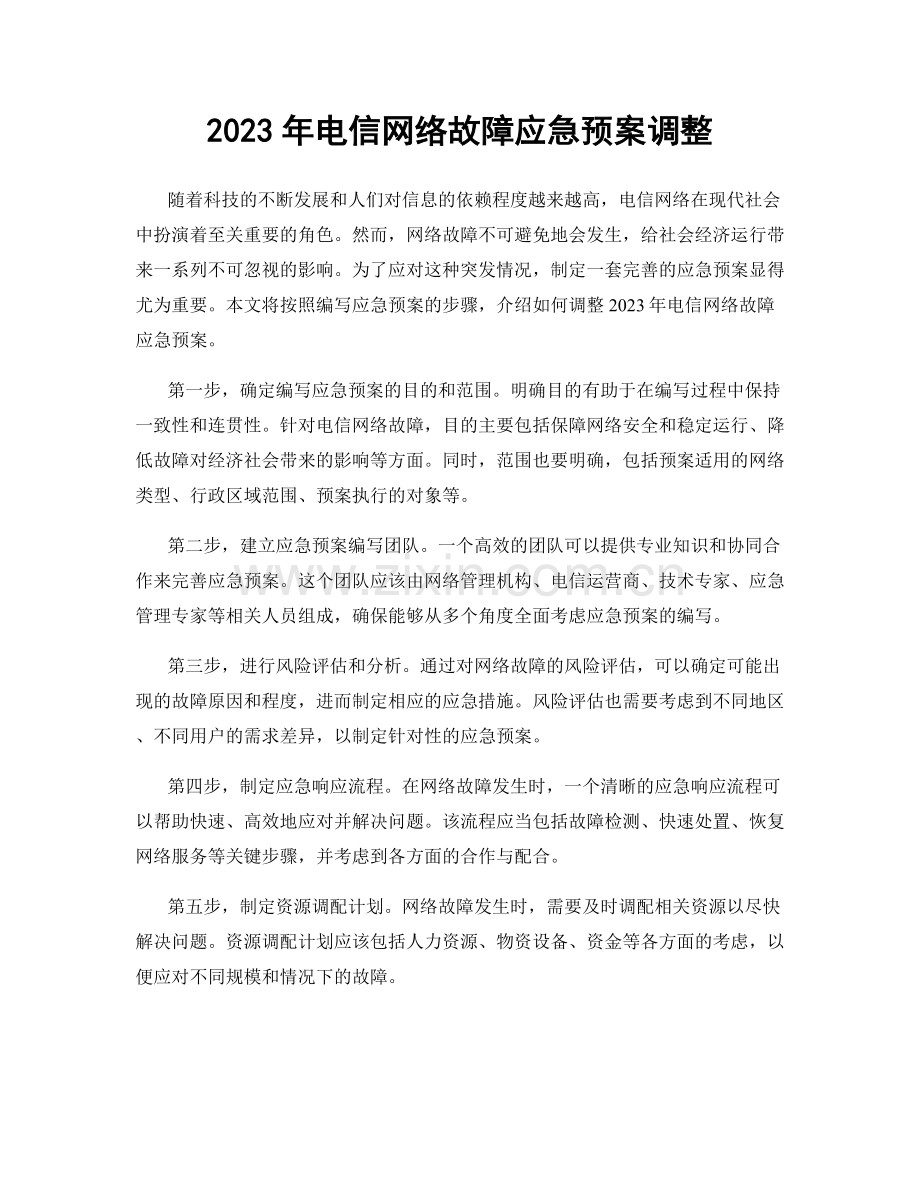 2023年电信网络故障应急预案调整

随着科技的不断发展和人们对信息的依赖程度越来越高，电信网络在现代社会中扮演着至关重要的角色。然而，网络故障不可避免地会发生，给社会经济运行带来一系列不可忽视的影响。为了应对这种突发情况，制定一套完善的应急预案显得尤为重要。本文将按照编写应急预案的步骤，介绍如何调整2023年电信网络故障应急预案。

第一步，确定编写应急预案的目的和范围。明确目的有助于在编写过程中保持一致性和连贯性。针对电信网络故障，目的主要包括保障网络安全和稳定运行、降低故障对经济社会带来的影响等方面。同时，范围也要明确，包括预案适用的网络类型、行政区域范围、预案执行的对象等。

第二步，建立应急预案编写团队。一个高效的团队可以提供专业知识和协同合作来完善应急预案。这个团队应该由网络管理机构、电信运营商、技术专家、应急管理专家等相关人员组成，确保能够从多个角度全面考虑应急预案的编写。

第三步，进行风险评估和分析。通过对网络故障的风险评估，可以确定可能出现的故障原因和程度，进而制定相应的应急措施。风险评估也需要考虑到不同地区、不同用户的需求差异，以制定针对性的应急预案。

第四步，制定应急响应流程。在网络故障发生时，一个清晰的应急响应流程可以帮助快速、高效地应对并解决问题。该流程应当包括故障检测、快速处置、恢复网络服务等关键步骤，并考虑到各方面的合作与配合。

第五步，制定资源调配计划。网络故障发生时，需要及时调配相关资源以尽快解决问题。资源调配计划应该包括人力资源、物资设备、资金等各方面的考虑，以便应对不同规模和情况下的故障。

www.zixin.com.cn